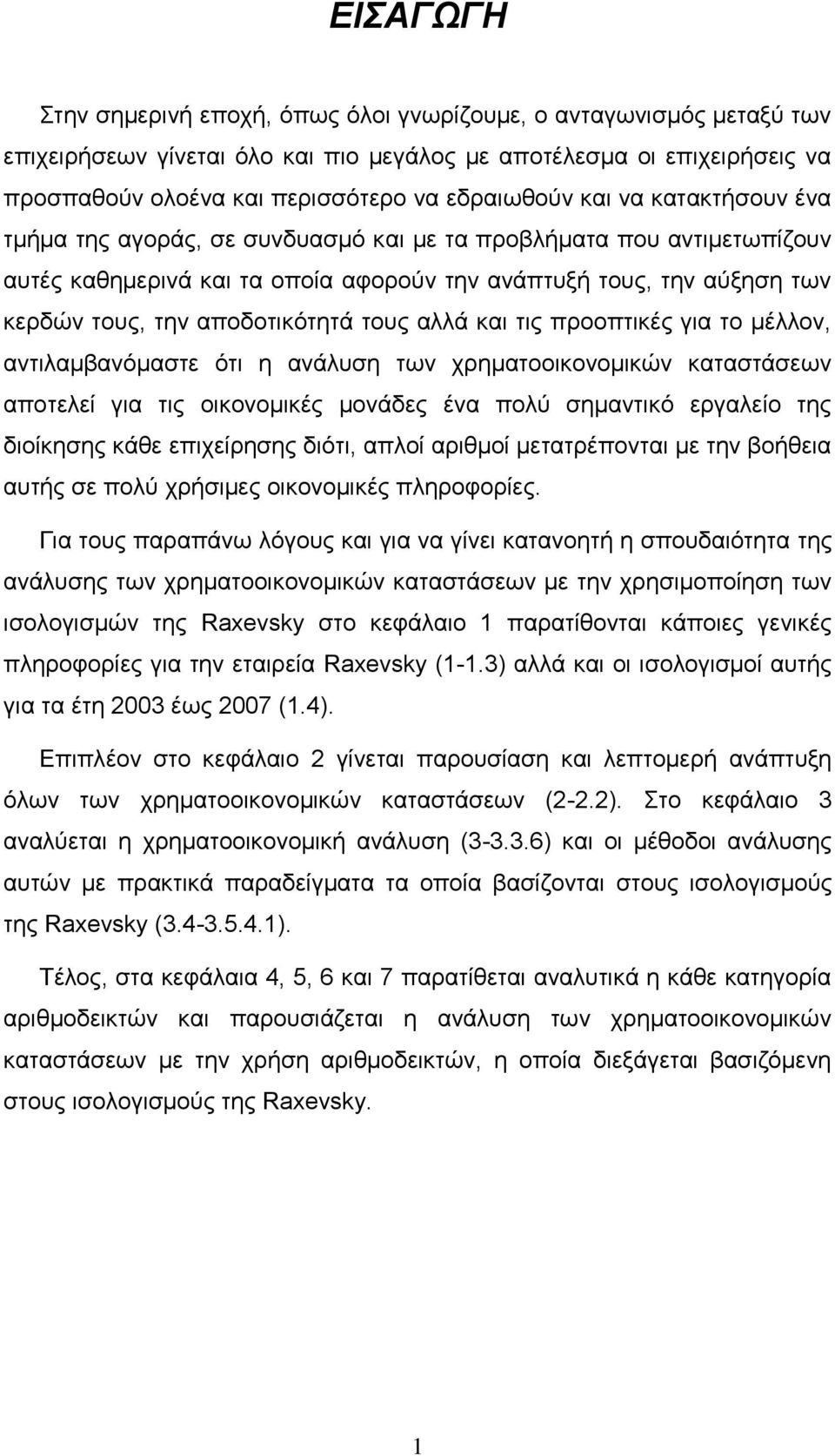 ΕΙΣΑΓΩΓΗ

Στην σημερινή εποχή, όπως όλοι γνωρίζουμε, ο ανταγωνισμός μεταξύ των επιχειρήσεων γίνεται όλο και πιο μεγάλος με αποτέλεσμα οι επιχειρήσεις να προσπαθούν ολοένα και περισσότερο να εδραιωθούν και να κατακτήσουν ένα τμήμα της αγοράς, σε συνδυασμό και με τα προβλήματα που αντιμετωπίζουν αυτές καθημερινά και τα οποία αφορούν την ανάπτυξή τους, την αύξηση των κερδών τους, την αποδοτικότητά τους αλλά και τις προοπτικές για το μέλλον, αντιλαμβανόμαστε ότι η ανάλυση των χρηματοοικονομικών καταστάσεων αποτελεί για τις οικονομικές μονάδες ένα πολύ σημαντικό εργαλείο της διοίκησης κάθε επιχείρησης διότι, απλοί αριθμοί μετατρέπονται με την βοήθεια αυτής σε πολύ χρήσιμες οικονομικές πληροφορίες.

Για τους παραπάνω λόγους και για να γίνει κατανοητή η σπουδαιότητα της ανάλυσης των χρηματοοικονομικών καταστάσεων με την χρησιμοποίηση των ισολογισμών της Raxevsky στο κεφάλαιο 1 παρατίθονται κάποιες γενικές πληροφορίες για την εταιρεία Raxevsky (1-1.3) αλλά και οι ισολογισμοί αυτής για τα έτη 2003 έως 2007 (1.4).

Επιπλέον στο κεφάλαιο 2 γίνεται παρουσίαση και λεπτομερή ανάπτυξη όλων των χρηματοοικονομικών καταστάσεων (2-2.2). Στο κεφάλαιο 3 αναλύεται η χρηματοοικονομική ανάλυση (3-3.3.6) και οι μέθοδοι ανάλυσης αυτών με πρακτικά παραδείγματα τα οποία βασίζονται στους ισολογισμούς της Raxevsky (3.4-3.5.4.1).

Τέλος, στα κεφάλαια 4, 5, 6 και 7 παρατίθεται αναλυτικά η κάθε κατηγορία αριθμοδεικτών και παρουσιάζεται η ανάλυση των χρηματοοικονομικών καταστάσεων με την χρήση αριθμοδεικτών, η οποία διεξάγεται βασιζόμενη στους ισολογισμούς της Raxevsky.

1